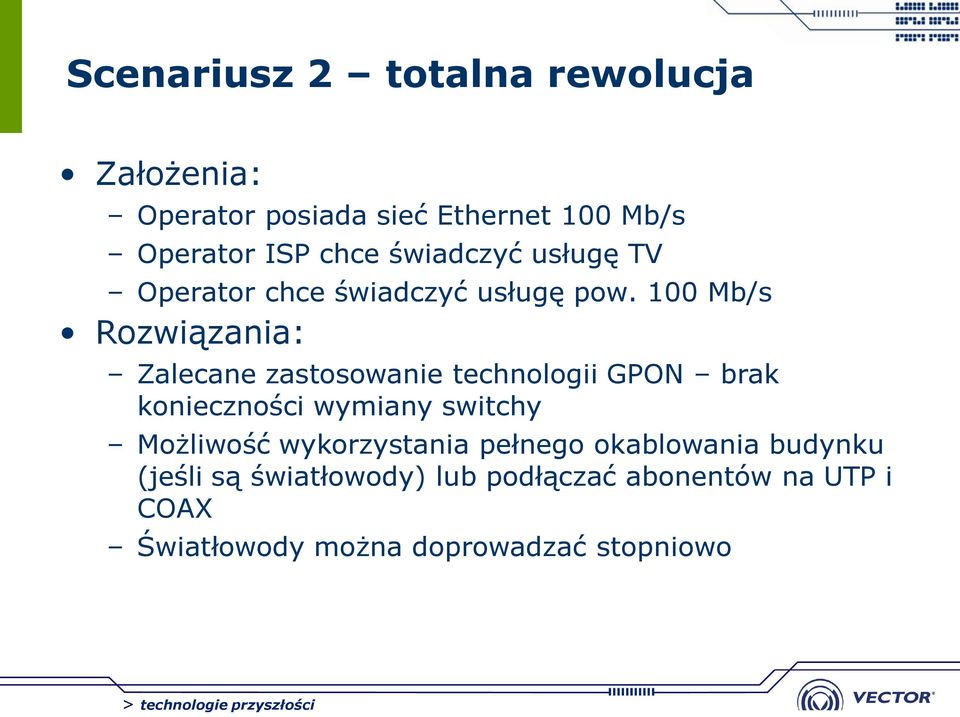 Scenariusz 2 – totalna rewolucja

• Założenia:
– Operator posiada sieć Ethernet 100 Mb/s
– Operator ISP chce świadczyć usługę TV
– Operator chce świadczyć usługę pow. 100 Mb/s
• Rozwiązania:
– Zalecane zastosowanie technologii GPON – brak konieczności wymiany switchy
– Możliwość wykorzystania pełnego okablowania budynku (jeśli są światłowody) lub podłączać abonentów na UTP i COAX
– Światłowody można doprowadzać stopniowo

> technologie przyszłości

VECTOR